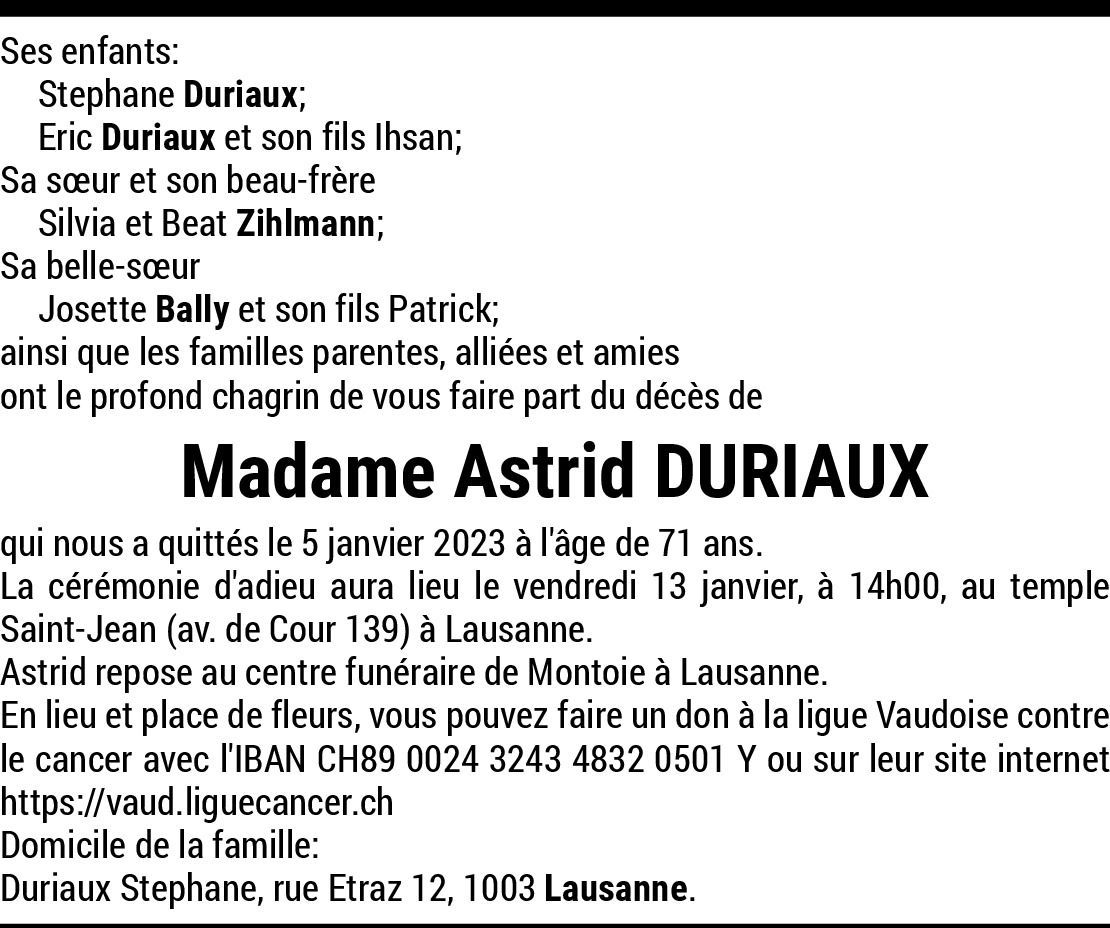 Ses enfants:
Stephane Duriaux;
Eric Duriaux et son fils Ihsan;
Sa sœur et son beau-frère
Silvia et Beat Zihlmann;
Sa belle-sœur
Josette Bally et son fils Patrick;
ainsi que les familles parentes, alliées et amies
ont le profond chagrin de vous faire part du décès de

Madame Astrid DURIAUX

qui nous a quittés le 5 janvier 2023 à l'âge de 71 ans.
La cérémonie d'adieu aura lieu le vendredi 13 janvier, à 14h00, au temple Saint-Jean (av. de Cour 139) à Lausanne.
Astrid repose au centre funéraire de Montoie à Lausanne.
En lieu et place de fleurs, vous pouvez faire un don à la ligue Vaudoise contre le cancer avec l'IBAN CH89 0024 3243 4832 0501 Y ou sur leur site internet https://vaud.liguecancer.ch
Domicile de la famille:
Duriaux Stephane, rue Etraz 12, 1003 Lausanne.